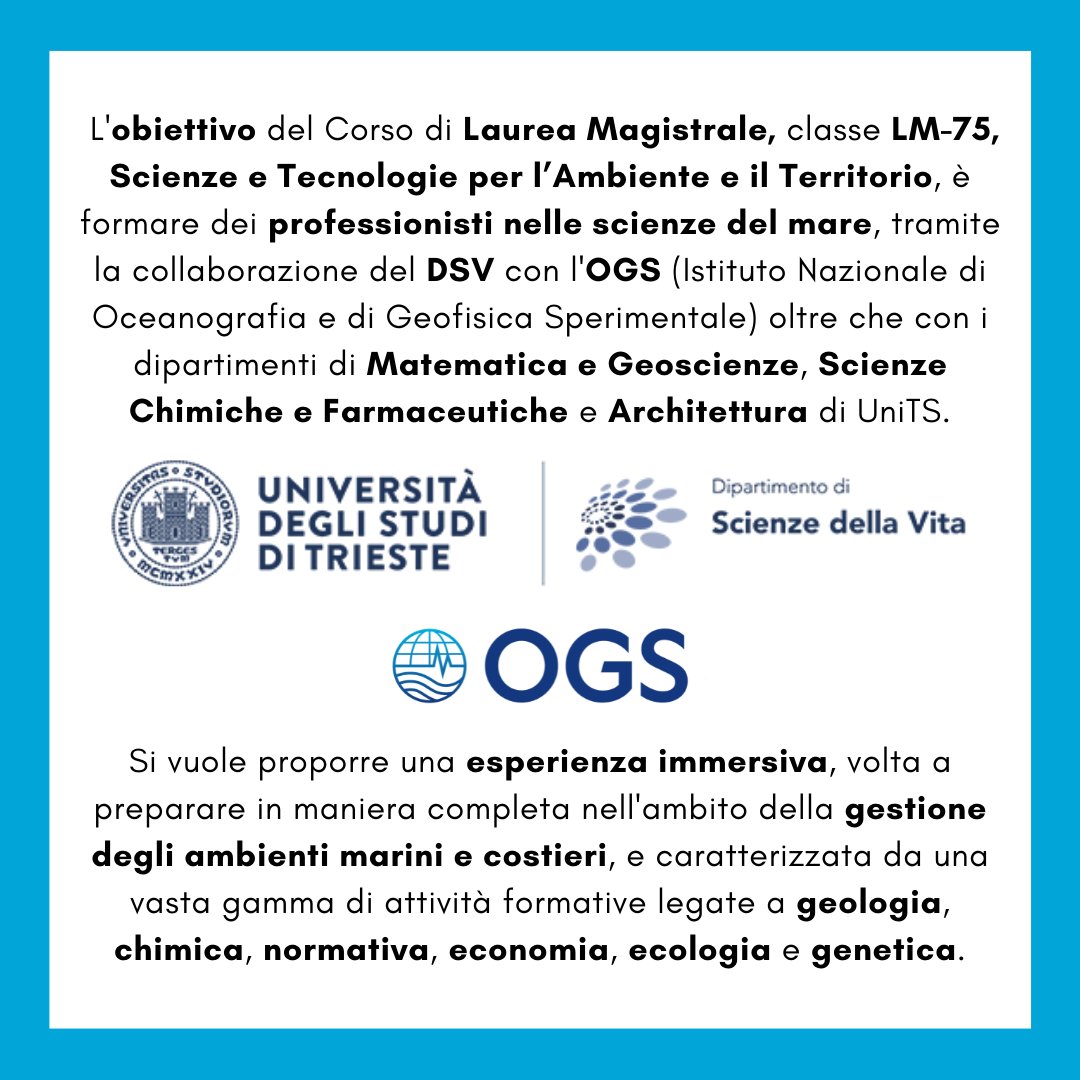 L'obiettivo del Corso di Laurea Magistrale, classe LM-75, Scienze e Tecnologie per l'Ambiente e il Territorio, è formare dei professionisti nelle scienze del mare, tramite la collaborazione del DSV con l'OGS (Istituto Nazionale di Oceanografia e di Geofisica Sperimentale) oltre che con i dipartimenti di Matematica e Geoscienze, Scienze Chimiche e Farmaceutiche e Architettura di UniTS.

UNIVERSITÀ
DEGLI STUDI
DI TRIESTE

Dipartimento di
Scienze della Vita

OGS

Si vuole proporre una esperienza immersiva, volta a preparare in maniera completa nell'ambito della gestione degli ambienti marini e costieri, e caratterizzata da una vasta gamma di attività formative legate a geologia, chimica, normativa, economia, ecologia e genetica.